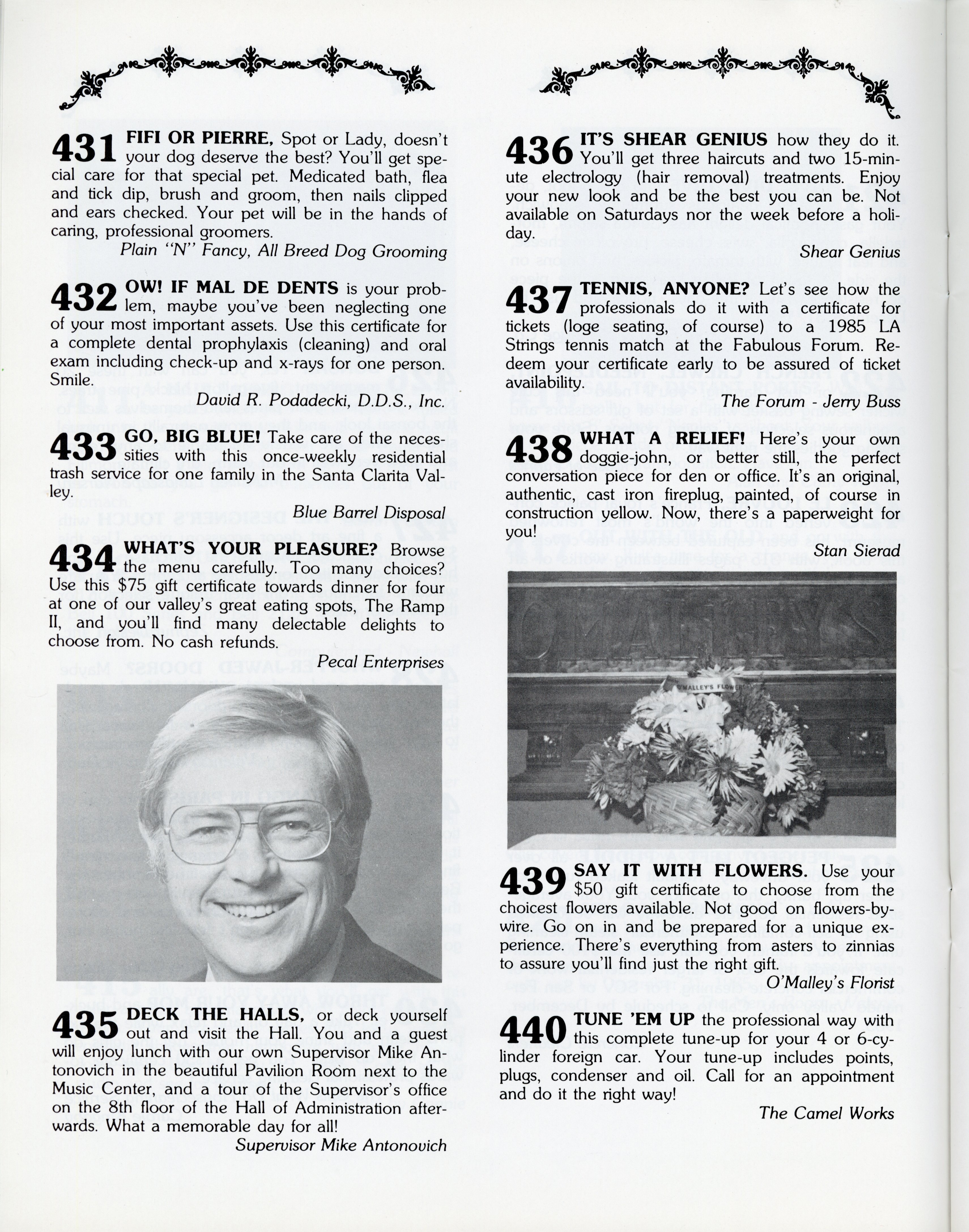 431 FIFI OR PIERRE, Spot or Lady, doesn't your dog deserve the best? You'll get special care for that special pet. Medicated bath, flea and tick dip, brush and groom, then nails clipped and ears checked. Your pet will be in the hands of caring, professional groomers.

Plain "N" Fancy, All Breed Dog Grooming

432 OW! IF MAL DE DENTS is your problem, maybe you've been neglecting one of your most important assets. Use this certificate for a complete dental prophylaxis (cleaning) and oral exam including check-up and x-rays for one person. Smile.

David R. Podadecki, D.D.S., Inc.

433 GO, BIG BLUE! Take care of the necessities with this once-weekly residential trash service for one family in the Santa Clarita Valley.

Blue Barrel Disposal

434 WHAT'S YOUR PLEASURE? Browse the menu carefully. Too many choices? Use this $75 gift certificate towards dinner for four at one of our valley's great eating spots, The Ramp II, and you'll find many delectable delights to choose from. No cash refunds.

Pecal Enterprises

435 DECK THE HALLS, or deck yourself out and visit the Hall. You and a guest will enjoy lunch with our own Supervisor Mike Antonovich in the beautiful Pavilion Room next to the Music Center, and a tour of the Supervisor's office on the 8th floor of the Hall of Administration afterwards. What a memorable day for all!

Supervisor Mike Antonovich

436 IT'S SHEAR GENIUS how they do it. You'll get three haircuts and two 15-minute electrology (hair removal) treatments. Enjoy your new look and be the best you can be. Not available on Saturdays nor the week before a holiday.

Shear Genius

437 TENNIS, ANYONE? Let's see how the professionals do it with a certificate for tickets (loge seating, of course) to a 1985 LA Strings tennis match at the Fabulous Forum. Redeem your certificate early to be assured of ticket availability.

The Forum - Jerry Buss

438 WHAT A RELIEF! Here's your own doggie-john, or better still, the perfect conversation piece for den or office. It's an original, authentic, cast iron fireplug, painted, of course in construction yellow. Now, there's a paperweight for you!

Stan Sierad

O'MALLEY'S FLOWERS

439 SAY IT WITH FLOWERS. Use your $50 gift certificate to choose from the choicest flowers available. Not good on flowers-by-wire. Go on in and be prepared for a unique experience. There's everything from asters to zinnias to assure you'll find just the right gift.

O'Malley's Florist

440 TUNE 'EM UP the professional way with this complete tune-up for your 4 or 6-cylinder foreign car. Your tune-up includes points, plugs, condenser and oil. Call for an appointment and do it the right way!

The Camel Works